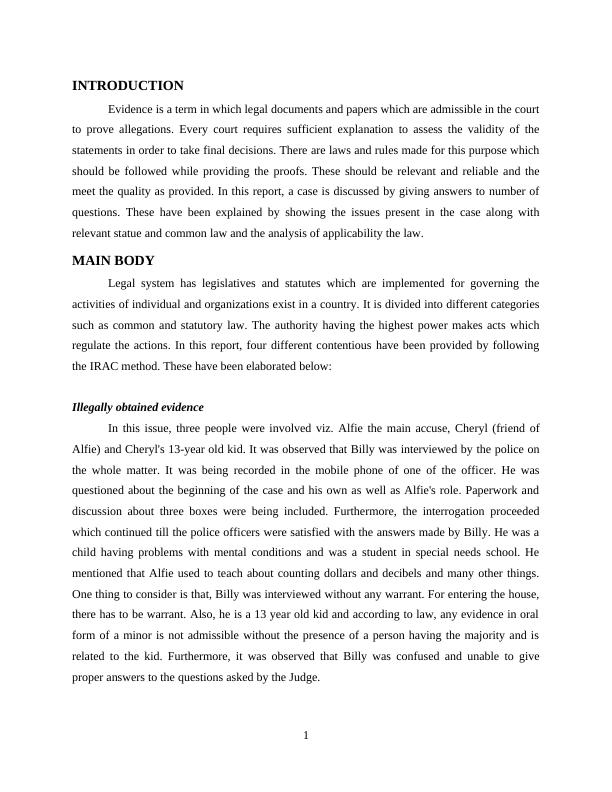 INTRODUCTION

Evidence is a term in which legal documents and papers which are admissible in the court to prove allegations. Every court requires sufficient explanation to assess the validity of the statements in order to take final decisions. There are laws and rules made for this purpose which should be followed while providing the proofs. These should be relevant and reliable and the meet the quality as provided. In this report, a case is discussed by giving answers to number of questions. These have been explained by showing the issues present in the case along with relevant statue and common law and the analysis of applicability the law.

MAIN BODY

Legal system has legislatives and statutes which are implemented for governing the activities of individual and organizations exist in a country. It is divided into different categories such as common and statutory law. The authority having the highest power makes acts which regulate the actions. In this report, four different contentious have been provided by following the IRAC method. These have been elaborated below:

Illegally obtained evidence

In this issue, three people were involved viz. Alfie the main accuse, Cheryl (friend of Alfie) and Cheryl's 13-year old kid. It was observed that Billy was interviewed by the police on the whole matter. It was being recorded in the mobile phone of one of the officer. He was questioned about the beginning of the case and his own as well as Alfie's role. Paperwork and discussion about three boxes were being included. Furthermore, the interrogation proceeded which continued till the police officers were satisfied with the answers made by Billy. He was a child having problems with mental conditions and was a student in special needs school. He mentioned that Alfie used to teach about counting dollars and decibels and many other things. One thing to consider is that, Billy was interviewed without any warrant. For entering the house, there has to be warrant. Also, he is a 13 year old kid and according to law, any evidence in oral form of a minor is not admissible without the presence of a person having the majority and is related to the kid. Furthermore, it was observed that Billy was confused and unable to give proper answers to the questions asked by the Judge.

1